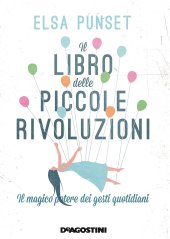 ELSA PUNSET

Il
LIBRO
delle
PICCOLE
RIVOLUZIONI

Il magico potere dei gesti quotidiani

DeAGOSTINI